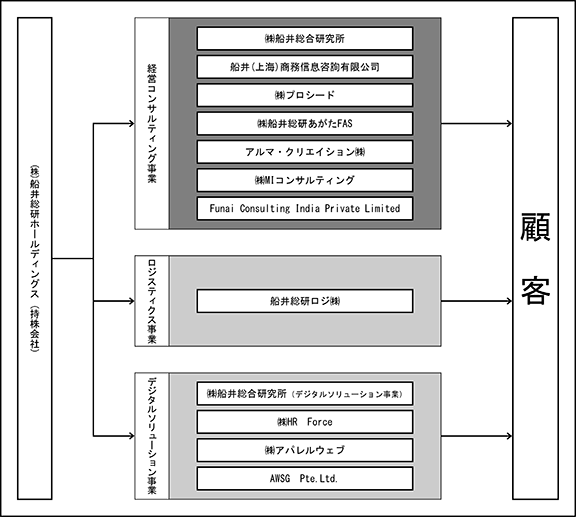 ㈱船井総研ホールディングス（持株会社）

経営コンサルティング事業

㈱船井総合研究所

船井(上海)商務信息咨詢有限公司

㈱プロシード

㈱船井総研あがたFAS

アルマ・クリエイション㈱

㈱MIコンサルティング

Funai Consulting India Private Limited

ロジスティクス事業

船井総研ロジ㈱

デジタルソリューション事業

㈱船井総合研究所（デジタルソリューション事業）

㈱HR Force

㈱アパレルウェブ

AWSG Pte.Ltd.

顧客